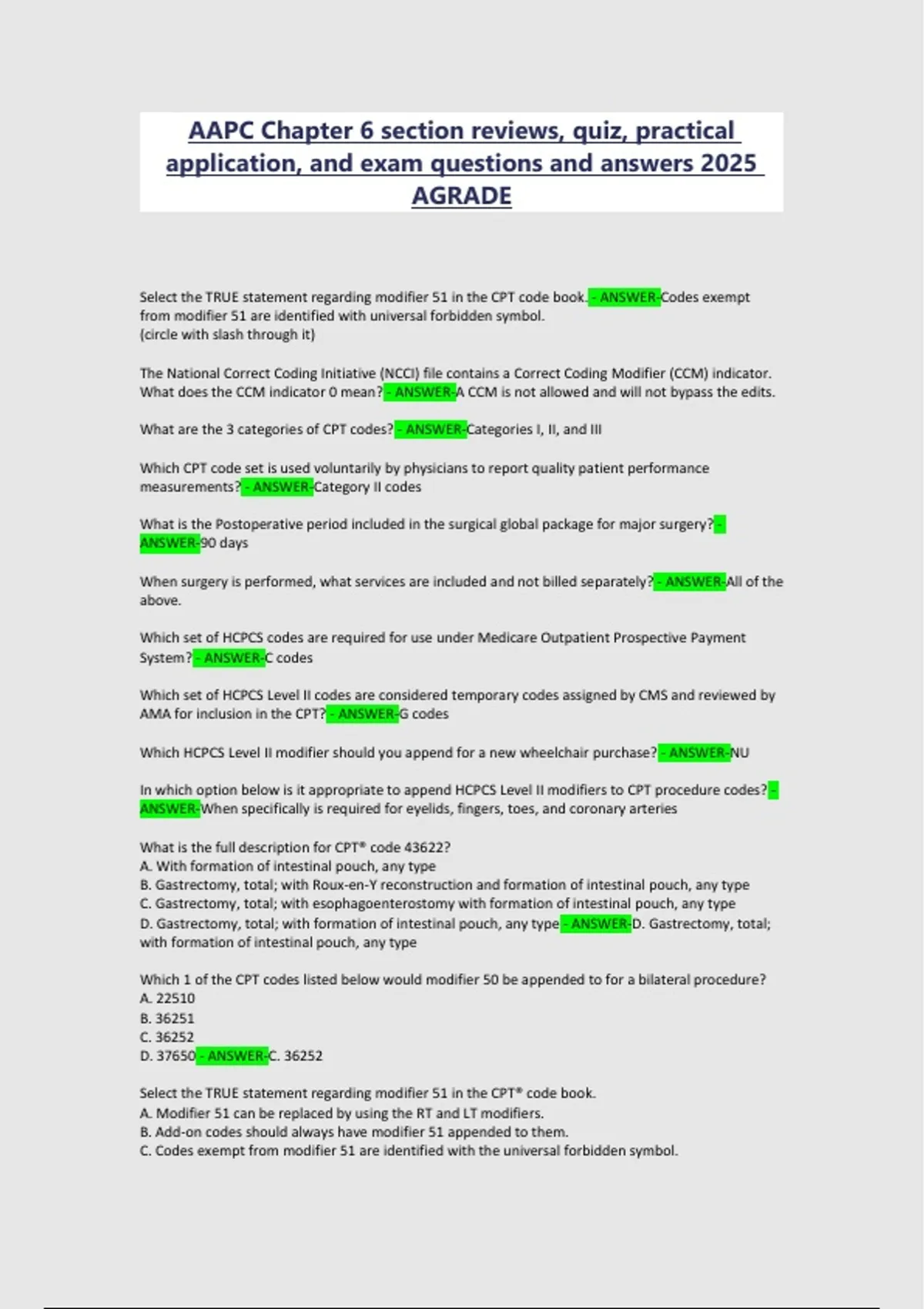 AAPC Chapter 6 section reviews, quiz, practical application, and exam questions and answers 2025 AGRADE

Select the TRUE statement regarding modifier 51 in the CPT code book. - ANSWER-Codes exempt from modifier 51 are identified with universal forbidden symbol.
(circle with slash through it)

The National Correct Coding Initiative (NCCI) file contains a Correct Coding Modifier (CCM) indicator. What does the CCM indicator 0 mean? - ANSWER-A CCM is not allowed and will not bypass the edits.

What are the 3 categories of CPT codes? - ANSWER-Categories I, II, and III

Which CPT code set is used voluntarily by physicians to report quality patient performance measurements? - ANSWER-Category II codes

What is the Postoperative period included in the surgical global package for major surgery? - ANSWER-90 days

When surgery is performed, what services are included and not billed separately? - ANSWER-All of the above.

Which set of HCPCS codes are required for use under Medicare Outpatient Prospective Payment System? - ANSWER-C codes

Which set of HCPCS Level II codes are considered temporary codes assigned by CMS and reviewed by AMA for inclusion in the CPT? - ANSWER-G codes

Which HCPCS Level II modifier should you append for a new wheelchair purchase? - ANSWER-NU

In which option below is it appropriate to append HCPCS Level II modifiers to CPT procedure codes? - ANSWER-When specifically is required for eyelids, fingers, toes, and coronary arteries

What is the full description for CPT® code 43622?
A. With formation of intestinal pouch, any type
B. Gastrectomy, total; with Roux-en-Y reconstruction and formation of intestinal pouch, any type
C. Gastrectomy, total; with esophagoenterostomy with formation of intestinal pouch, any type
D. Gastrectomy, total; with formation of intestinal pouch, any type - ANSWER-D. Gastrectomy, total; with formation of intestinal pouch, any type

Which 1 of the CPT codes listed below would modifier 50 be appended to for a bilateral procedure?
A. 22510
B. 36251
C. 36252
D. 37650 - ANSWER-C. 36252

Select the TRUE statement regarding modifier 51 in the CPT® code book.
A. Modifier 51 can be replaced by using the RT and LT modifiers.
B. Add-on codes should always have modifier 51 appended to them.
C. Codes exempt from modifier 51 are identified with the universal forbidden symbol.